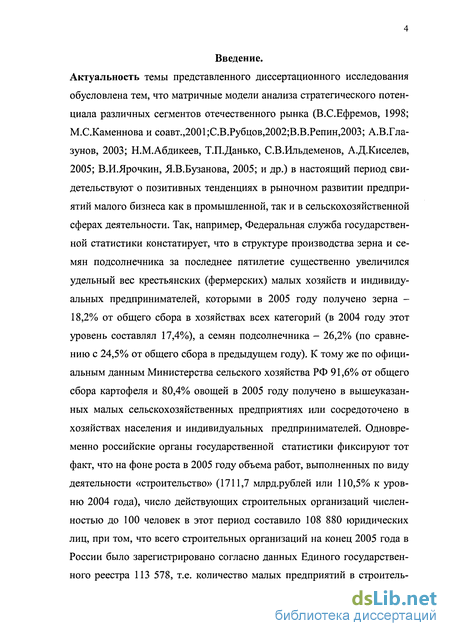 4

Введение.

Актуальность темы представленного диссертационного исследования обусловлена тем, что матричные модели анализа стратегического потенциала различных сегментов отечественного рынка (В.С.Ефремов, 1998; М.С.Каменнова и соавт.,2001;С.В.Рубцов,2002;В.В.Репин,2003; А.В.Глазунов, 2003; Н.М.Абдикеев, Т.П.Данько, С.В.Ильдеменов, А.Д.Киселев, 2005; В.И.Ярочкин, Я.В.Бузанова, 2005; и др.) в настоящий период свидетельствуют о позитивных тенденциях в рыночном развитии предприятий малого бизнеса как в промышленной, так и в сельскохозяйственной сферах деятельности. Так, например, Федеральная служба государственной статистики констатирует, что в структуре производства зерна и семян подсолнечника за последнее пятилетие существенно увеличился удельный вес крестьянских (фермерских) малых хозяйств и индивидуальных предпринимателей, которыми в 2005 году получено зерна – 18,2% от общего сбора в хозяйствах всех категорий (в 2004 году этот уровень составлял 17,4%), а семян подсолнечника – 26,2% (по сравнению с 24,5% от общего сбора в предыдущем году). К тому же по официальным данным Министерства сельского хозяйства РФ 91,6% от общего сбора картофеля и 80,4% овощей в 2005 году получено в вышеуказанных малых сельскохозяйственных предприятиях или сосредоточено в хозяйствах населения и индивидуальных предпринимателей. Одновременно российские органы государственной статистики фиксируют тот факт, что на фоне роста в 2005 году объема работ, выполненных по виду деятельности «строительство» (1711,7 млрд.рублей или 110,5% к уровню 2004 года), число действующих строительных организаций численностью до 100 человек в этот период составило 108 880 юридических лиц, при том, что всего строительных организаций на конец 2005 года в России было зарегистрировано согласно данных Единого государственного реестра 113 578, т.е. количество малых предприятий в строитель-

dsLib.net
библиотека диссертаций